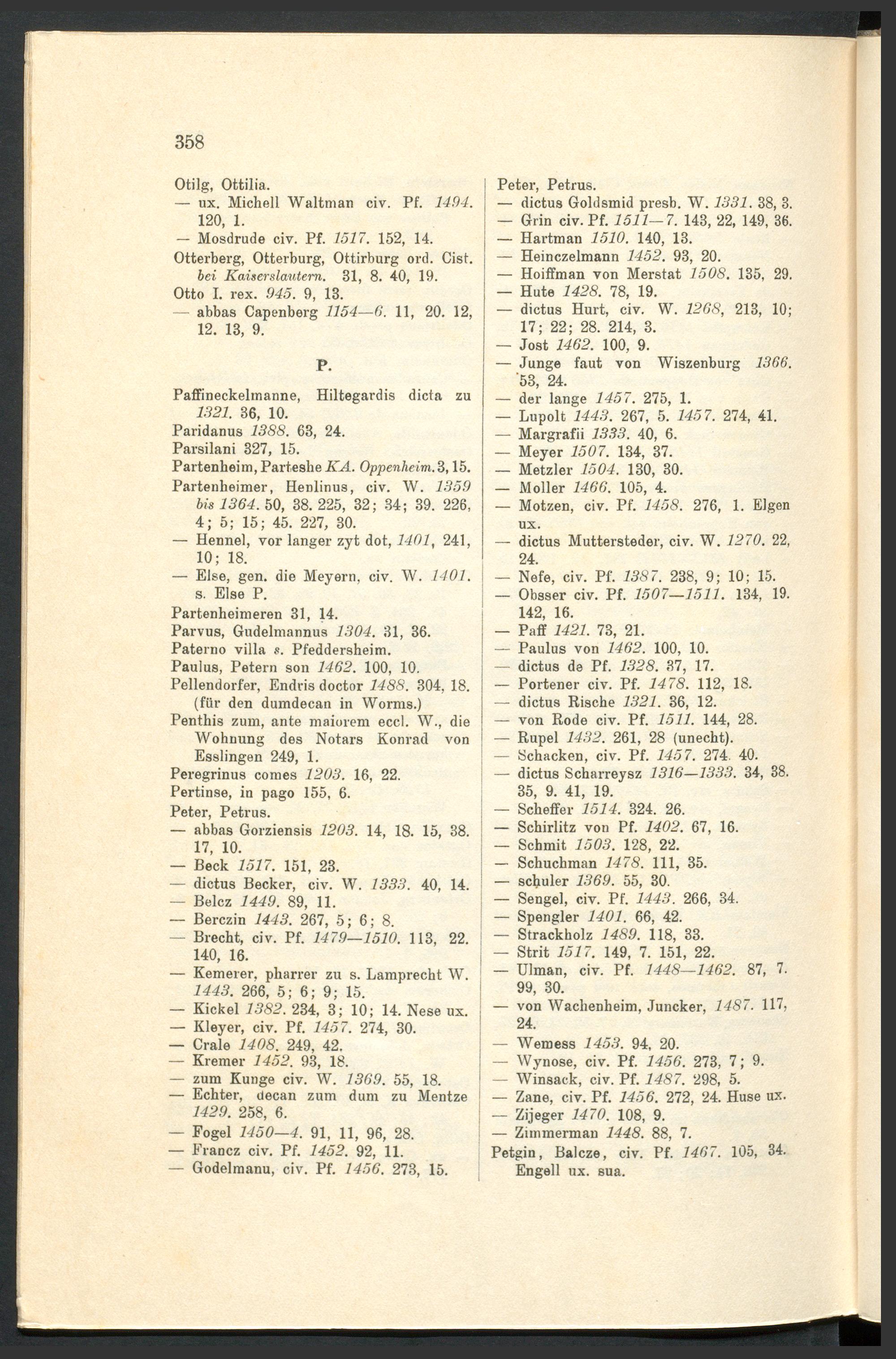 358

Otilg, Ottilia.
— ux. Michell Waltman civ. Pf. 1494. 120, 1.
— Mosdrude civ. Pf. 1517. 152, 14.
Otterberg, Otterburg, Ottirburg ord. Cist. bei Kaiserslautern. 31, 8. 40, 19.
Otto I. rex. 945. 9, 13.
— abbas Capenberg 1154—6. 11, 20. 12, 12. 13, 9.

P.

Paffineckelmanne, Hiltegardis dicta zu 1321. 36, 10.
Paridanus 1388. 63, 24.
Parsilani 327, 15.
Partenheim, Parteshe KA. Oppenheim. 3, 15.
Partenheimer, Henlinus, civ. W. 1359 bis 1364. 50, 38. 225, 32; 34; 39. 226, 4; 5; 15; 45. 227, 30.
— Hennel, vor langer zyt dot, 1401, 241, 10; 18.
— Else, gen. die Meyern, civ. W. 1401. s. Else P.
Partenheimeren 31, 14.
Parvus, Gudelmannus 1304. 31, 36.
Paterno villa s. Pfeddersheim.
Paulus, Petern son 1462. 100, 10.
Pellendorfer, Endris doctor 1488. 304, 18. (für den dumdecan in Worms.)
Penthis zum, ante maiorem eccl. W., die Wohnung des Notars Konrad von Esslingen 249, 1.
Peregrinus comes 1203. 16, 22.
Pertinse, in pago 155, 6.
Peter, Petrus.
— abbas Gorziensis 1203. 14, 18. 15, 38. 17, 10.
— Beck 1517. 151, 23.
— dictus Becker, civ. W. 1333. 40, 14.
— Belcz 1449. 89, 11.
— Berczin 1443. 267, 5; 6; 8.
— Brecht, civ. Pf. 1479—1510. 113, 22. 140, 16.
— Kemerer, pharrer zu s. Lamprecht W. 1443. 266, 5; 6; 9; 15.
— Kickel 1382. 234, 3; 10; 14. Nese ux.
— Kleyer, civ. Pf. 1457. 274, 30.
— Crale 1408. 249, 42.
— Kremer 1452. 93, 18.
— zum Kunge civ. W. 1369. 55, 18.
— Echter, decan zum dum zu Mentze 1429. 258, 6.
— Fogel 1450—4. 91, 11, 96, 28.
— Francz civ. Pf. 1452. 92, 11.
— Godelmanu, civ. Pf. 1456. 273, 15.

Peter, Petrus.
— dictus Goldsmid presb. W. 1331. 38, 3.
— Grin civ. Pf. 1511—7. 143, 22, 149, 36.
— Hartman 1510. 140, 13.
— Heinczelmann 1452. 93, 20.
— Hoiffman von Merstat 1508. 135, 29.
— Hute 1428. 78, 19.
— dictus Hurt, civ. W. 1268, 213, 10; 17; 22; 28. 214, 3.
— Jost 1462. 100, 9.
— Junge faut von Wiszenburg 1366. 53, 24.
— der lange 1457. 275, 1.
— Lupolt 1443. 267, 5. 1457. 274, 41.
— Margrafii 1333. 40, 6.
— Meyer 1507. 134, 37.
— Metzler 1504. 130, 30.
— Moller 1466. 105, 4.
— Motzen, civ. Pf. 1458. 276, 1. Elgen ux.
— dictus Muttersteder, civ. W. 1270. 22, 24.
— Nefe, civ. Pf. 1387. 238, 9; 10; 15.
— Obsser civ. Pf. 1507—1511. 134, 19. 142, 16.
— Paff 1421. 73, 21.
— Paulus von 1462. 100, 10.
— dictus de Pf. 1328. 37, 17.
— Portener civ. Pf. 1478. 112, 18.
— dictus Rische 1321. 36, 12.
— von Rode civ. Pf. 1511. 144, 28.
— Rupel 1432. 261, 28 (unecht).
— Schacken, civ. Pf. 1457. 274. 40.
— dictus Scharreysz 1316—1333. 34, 38. 35, 9. 41, 19.
— Scheffer 1514. 324. 26.
— Schirlitz von Pf. 1402. 67, 16.
— Schmit 1503. 128, 22.
— Schuchman 1478. 111, 35.
— schuler 1369. 55, 30.
— Sengel, civ. Pf. 1443. 266, 34.
— Spengler 1401. 66, 42.
— Strackholz 1489. 118, 33.
— Strit 1517. 149, 7. 151, 22.
— Ulman, civ. Pf. 1448—1462. 87, 7. 99, 30.
— von Wachenheim, Juncker, 1487. 117, 24.
— Wemess 1453. 94, 20.
— Wynose, civ. Pf. 1456. 273, 7; 9.
— Winsack, civ. Pf. 1487. 298, 5.
— Zane, civ. Pf. 1456. 272, 24. Huse ux.
— Zijeger 1470. 108, 9.
— Zimmerman 1448. 88, 7.
Petgin, Balcze, civ. Pf. 1467. 105, 34. Engell ux. sua.